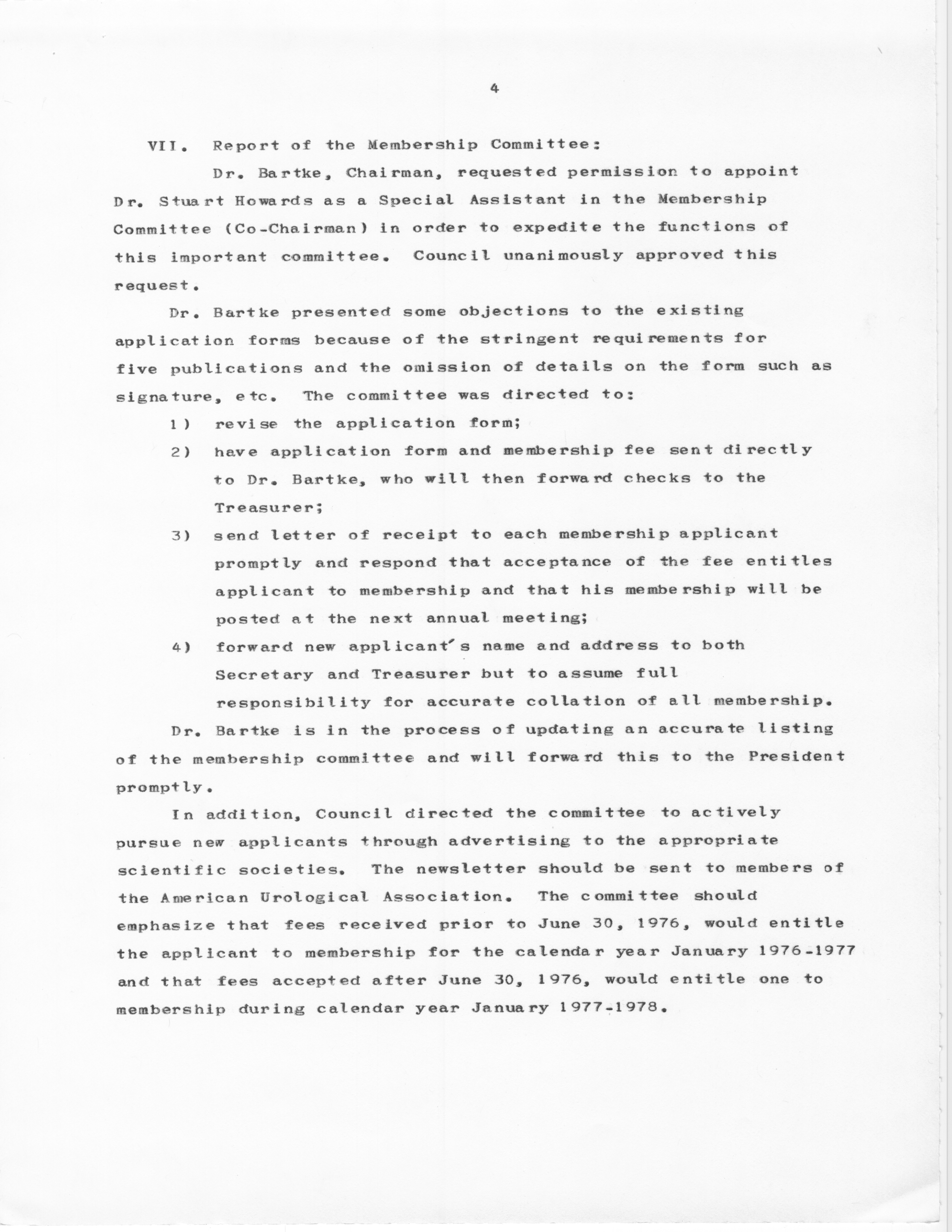 4

VII. Report of the Membership Committee:

Dr. Bartke, Chairman, requested permission to appoint Dr. Stuart Howards as a Special Assistant in the Membership Committee (Co-Chairman) in order to expedite the functions of this important committee. Council unanimously approved this request.

Dr. Bartke presented some objections to the existing application forms because of the stringent requirements for five publications and the omission of details on the form such as signature, etc. The committee was directed to:

1) revise the application form;

2) have application form and membership fee sent directly to Dr. Bartke, who will then forward checks to the Treasurer;

3) send letter of receipt to each membership applicant promptly and respond that acceptance of the fee entitles applicant to membership and that his membership will be posted at the next annual meeting;

4) forward new applicant's name and address to both Secretary and Treasurer but to assume full responsibility for accurate collation of all membership.

Dr. Bartke is in the process of updating an accurate listing of the membership committee and will forward this to the President promptly.

In addition, Council directed the committee to actively pursue new applicants through advertising to the appropriate scientific societies. The newsletter should be sent to members of the American Urological Association. The committee should emphasize that fees received prior to June 30, 1976, would entitle the applicant to membership for the calendar year January 1976-1977 and that fees accepted after June 30, 1976, would entitle one to membership during calendar year January 1977-1978.